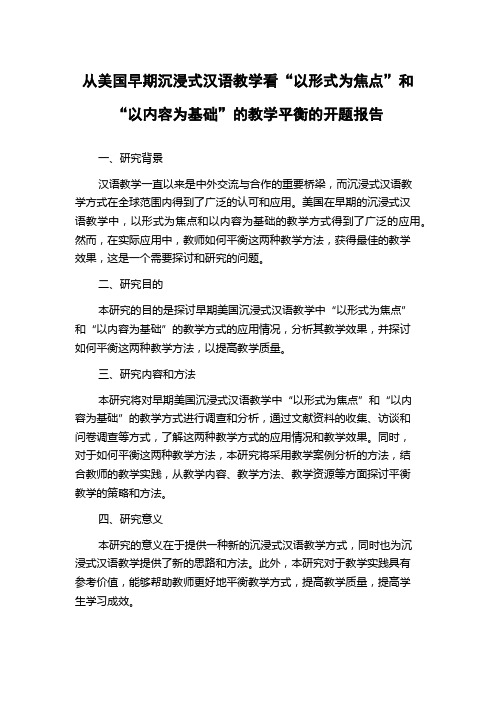 从美国早期沉浸式汉语教学看“以形式为焦点”和“以内容为基础”的教学平衡的开题报告

一、研究背景

汉语教学一直以来是中外交流与合作的重要桥梁，而沉浸式汉语教学方式在全球范围内得到了广泛的认可和应用。美国在早期的沉浸式汉语教学中，以形式为焦点和以内容为基础的教学方式得到了广泛的应用。然而，在实际应用中，教师如何平衡这两种教学方法，获得最佳的教学效果，这是一个需要探讨和研究的问题。

二、研究目的

本研究的目的是探讨早期美国沉浸式汉语教学中“以形式为焦点”和“以内容为基础”的教学方式的应用情况，分析其教学效果，并探讨如何平衡这两种教学方法，以提高教学质量。

三、研究内容和方法

本研究将对早期美国沉浸式汉语教学中“以形式为焦点”和“以内容为基础”的教学方式进行调查和分析，通过文献资料的收集、访谈和问卷调查等方式，了解这两种教学方式的应用情况和教学效果。同时，对于如何平衡这两种教学方法，本研究将采用教学案例分析的方法，结合教师的教学实践，从教学内容、教学方法、教学资源等方面探讨平衡教学的策略和方法。

四、研究意义

本研究的意义在于提供一种新的沉浸式汉语教学方式，同时也为沉浸式汉语教学提供了新的思路和方法。此外，本研究对于教学实践具有参考价值，能够帮助教师更好地平衡教学方式，提高教学质量，提高学生学习成效。